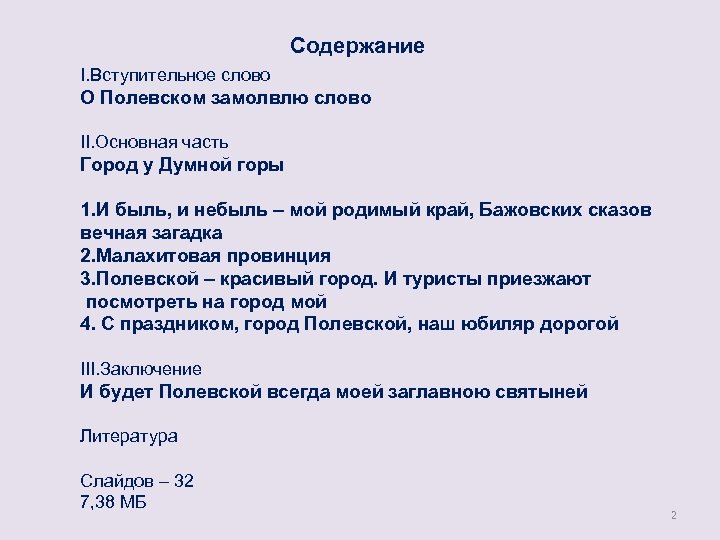 Содержание

I.Вступительное слово
О Полевском замолвлю слово

II.Основная часть
Город у Думной горы

1.И быль, и небыль – мой родимый край, Бажовских сказов вечная загадка
2.Малахитовая провинция
3.Полевской – красивый город. И туристы приезжают посмотреть на город мой
4. С праздником, город Полевской, наш юбиляр дорогой

III.Заключение
И будет Полевской всегда моей заглавною святыней

Литература

Слайдов – 32
7,38 МБ

2